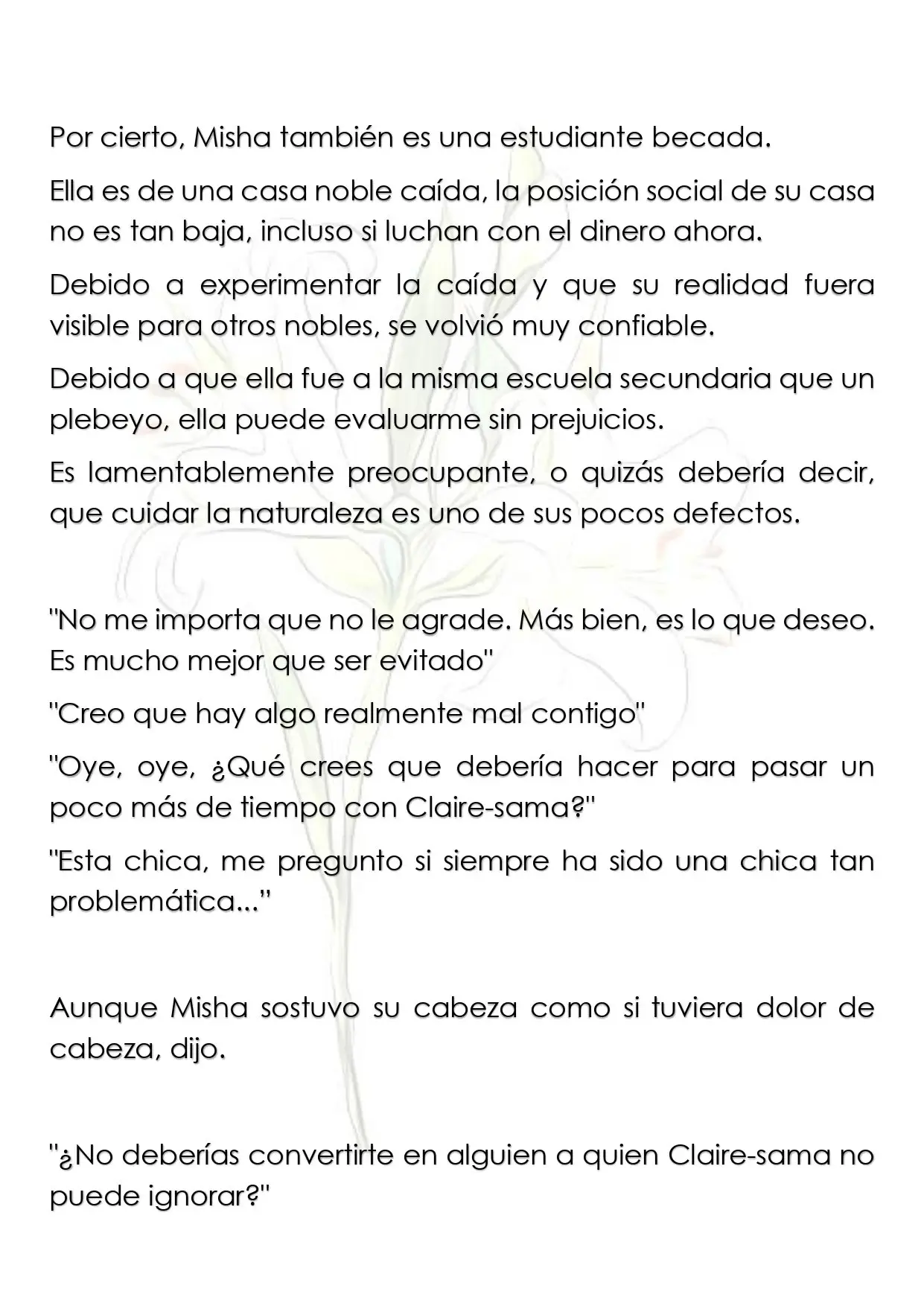 Por cierto, Misha también es una estudiante becada.

Ella es de una casa noble caída, la posición social de su casa no es tan baja, incluso si luchan con el dinero ahora.

Debido a experimentar la caída y que su realidad fuera visible para otros nobles, se volvió muy confiable.

Debido a que ella fue a la misma escuela secundaria que un plebeyo, ella puede evaluarme sin prejuicios.

Es lamentablemente preocupante, o quizás debería decir, que cuidar la naturaleza es uno de sus pocos defectos.

"No me importa que no le agrade. Más bien, es lo que deseo. Es mucho mejor que ser evitado"

"Creo que hay algo realmente mal contigo"

"Oye, oye, ¿Qué crees que debería hacer para pasar un poco más de tiempo con Claire-sama?"

"Esta chica, me pregunto si siempre ha sido una chica tan problemática..."

Aunque Misha sostuvo su cabeza como si tuviera dolor de cabeza, dijo.

"¿No deberías convertirte en alguien a quien Claire-sama no puede ignorar?"